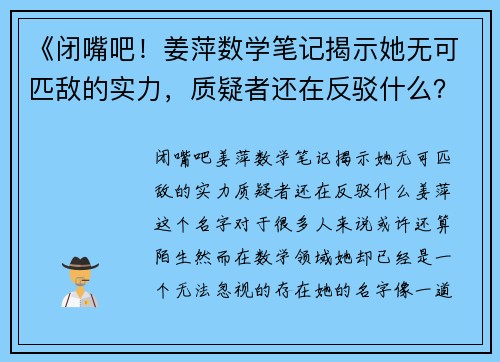 《闭嘴吧！姜萍数学笔记揭示她无可匹敌的实力，质疑者还在反驳什么？

闭嘴吧姜萍数学笔记揭示她无可匹敌的实力质疑者还在反驳什么姜萍这个名字对于很多人来说或许还算陌生然而在数学领域她却已经是一个无法忽视的存在她的名字像一道